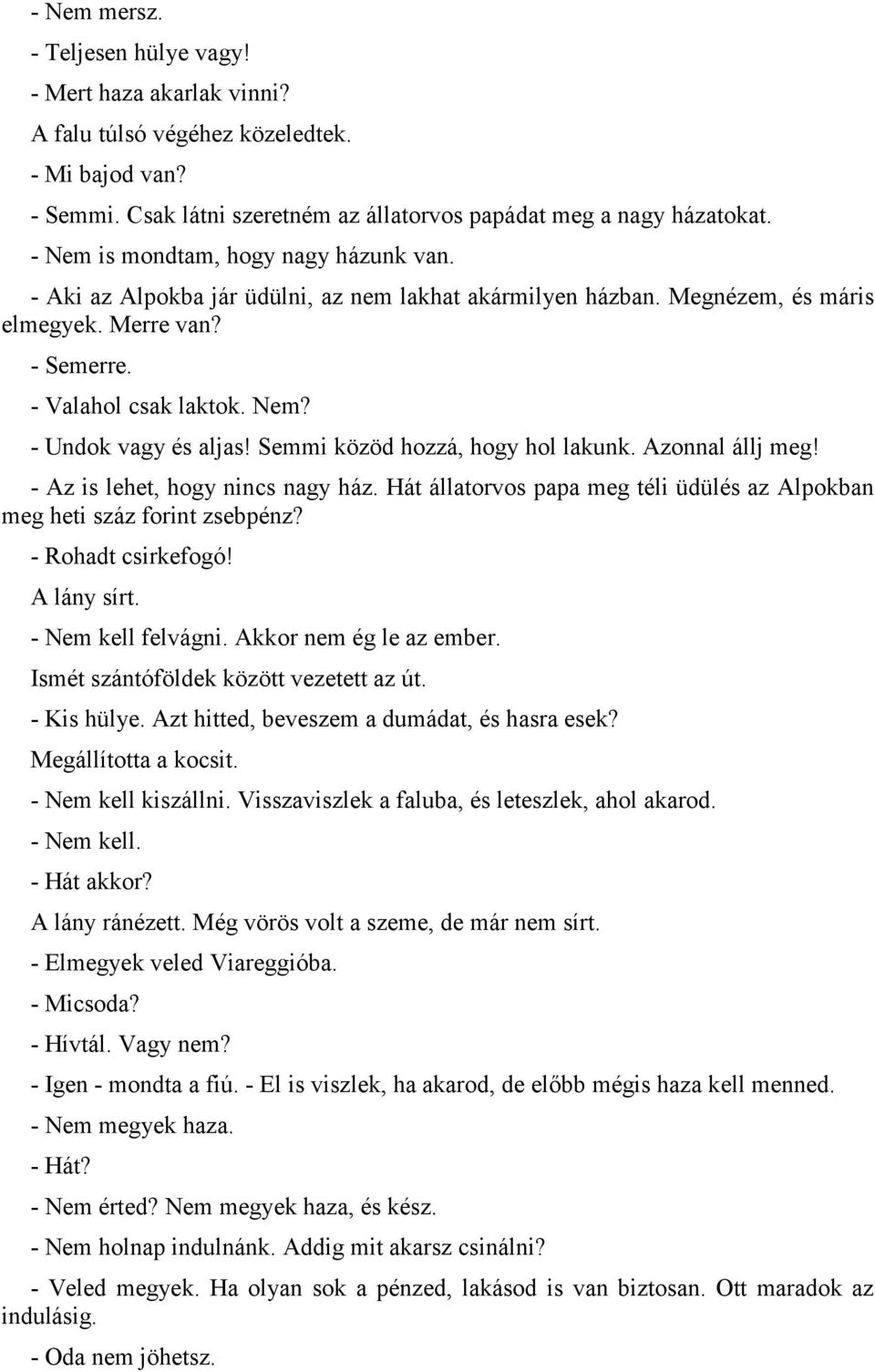 - Nem mersz.

- Teljesen hülye vagy!

- Mert haza akarlak vinni?

A falu túlsó végéhez közeledtek.

- Mi bajod van?

- Semmi. Csak látni szeretném az állatorvos papádat meg a nagy házatokat.

- Nem is mondtam, hogy nagy házunk van.

- Aki az Alpokba jár üdülni, az nem lakhat akármilyen házban. Megnézem, és máris elmegyek. Merre van?

- Semerre.

- Valahol csak laktok. Nem?

- Undok vagy és aljas! Semmi közöd hozzá, hogy hol lakunk. Azonnal állj meg!

- Az is lehet, hogy nincs nagy ház. Hát állatorvos papa meg téli üdülés az Alpokban meg heti száz forint zsebpénz?

- Rohadt csirkefogó!

A lány sírt.

- Nem kell felvágni. Akkor nem ég le az ember.

Ismét szántóföldek között vezetett az út.

- Kis hülye. Azt hitted, beveszem a dumádat, és hasra esek?

Megállította a kocsit.

- Nem kell kiszállni. Visszaviszlek a faluba, és leteszlek, ahol akarod.

- Nem kell.

- Hát akkor?

A lány ránézett. Még vörös volt a szeme, de már nem sírt.

- Elmegyek veled Viareggióba.

- Micsoda?

- Hívtál. Vagy nem?

- Igen - mondta a fiú. - El is viszlek, ha akarod, de előbb mégis haza kell menned.

- Nem megyek haza.

- Hát?

- Nem érted? Nem megyek haza, és kész.

- Nem holnap indulnánk. Addig mit akarsz csinálni?

- Veled megyek. Ha olyan sok a pénzed, lakásod is van biztosan. Ott maradok az indulásig.

- Oda nem jöhetsz.